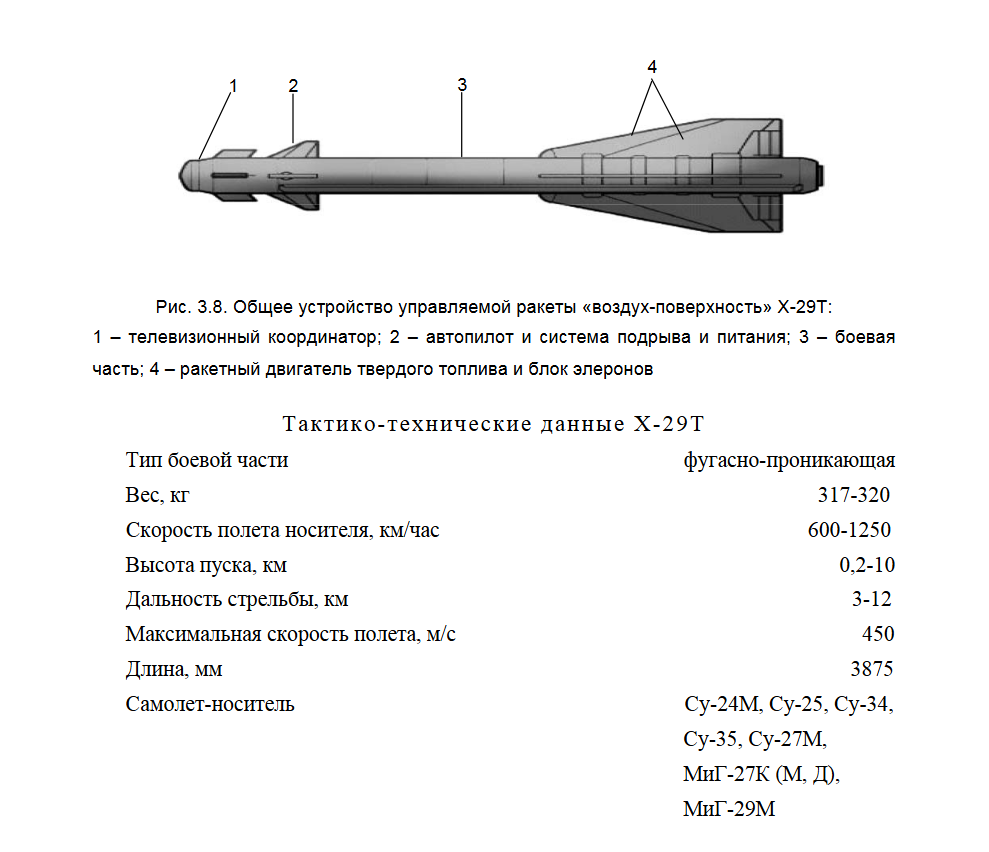 1
2
3
4

Рис. 3.8. Общее устройство управляемой ракеты «воздух-поверхность» Х-29Т:
1 – телевизионный координатор; 2 – автопилот и система подрыва и питания; 3 – боевая часть; 4 – ракетный двигатель твердого топлива и блок элеронов

Тактико-технические данные Х-29Т

| | |
|---|---|
| Тип боевой части | фугасно-проникающая |
| Вес, кг | 317-320 |
| Скорость полета носителя, км/час | 600-1250 |
| Высота пуска, км | 0,2-10 |
| Дальность стрельбы, км | 3-12 |
| Максимальная скорость полета, м/с | 450 |
| Длина, мм | 3875 |
| Самолет-носитель | Су-24М, Су-25, Су-34, Су-35, Су-27М, МиГ-27К (М, Д), МиГ-29М |